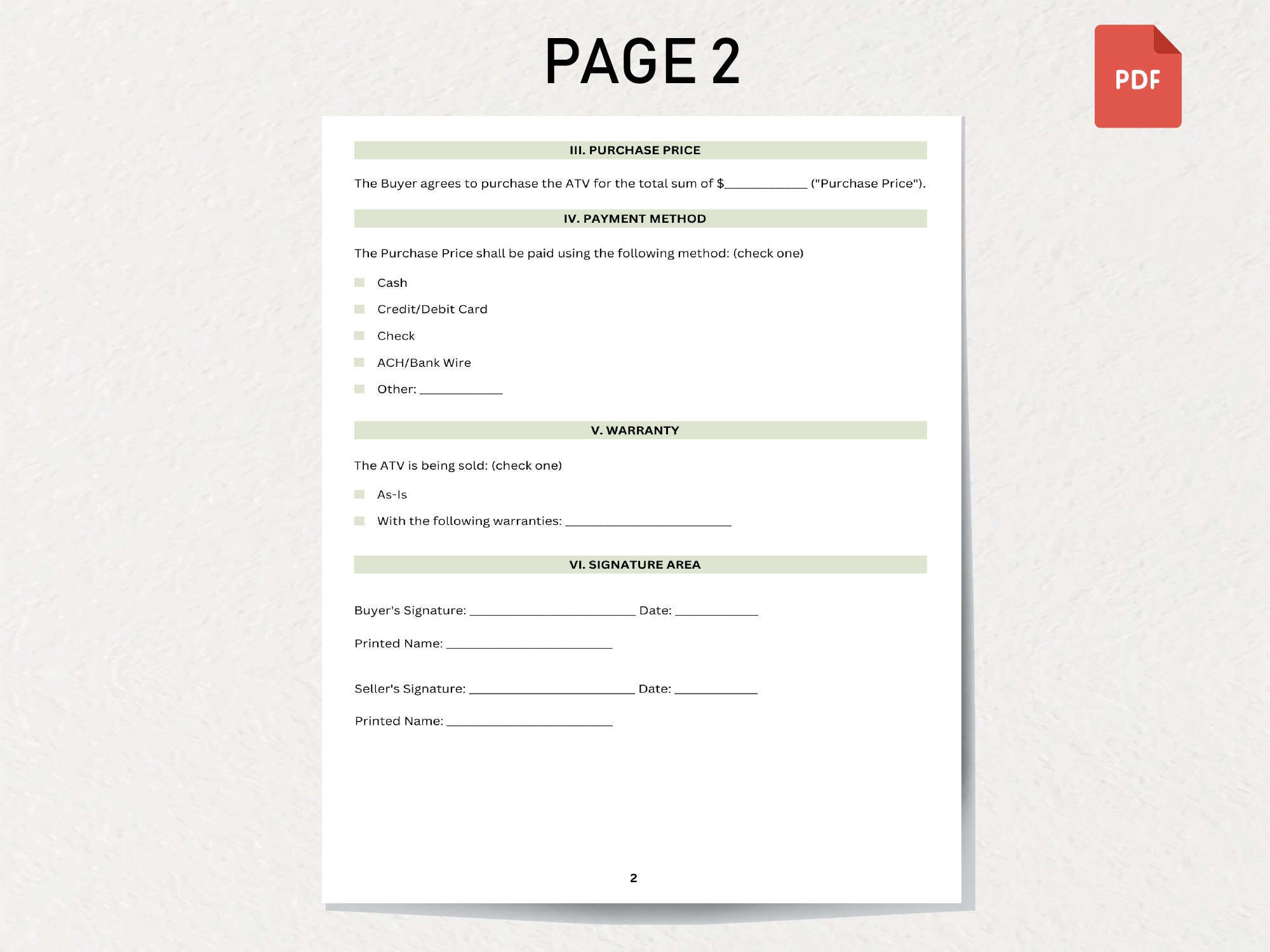 PAGE 2

PDF

III. PURCHASE PRICE

The Buyer agrees to purchase the ATV for the total sum of $____________ ("Purchase Price").

IV. PAYMENT METHOD

The Purchase Price shall be paid using the following method: (check one)

Cash

Credit/Debit Card

Check

ACH/Bank Wire

Other: ____________

V. WARRANTY

The ATV is being sold: (check one)

As-Is

With the following warranties: ________________________

VI. SIGNATURE AREA

Buyer's Signature: ________________________ Date: ____________

Printed Name: ________________________

Seller's Signature: ________________________ Date: ____________

Printed Name: ________________________

2